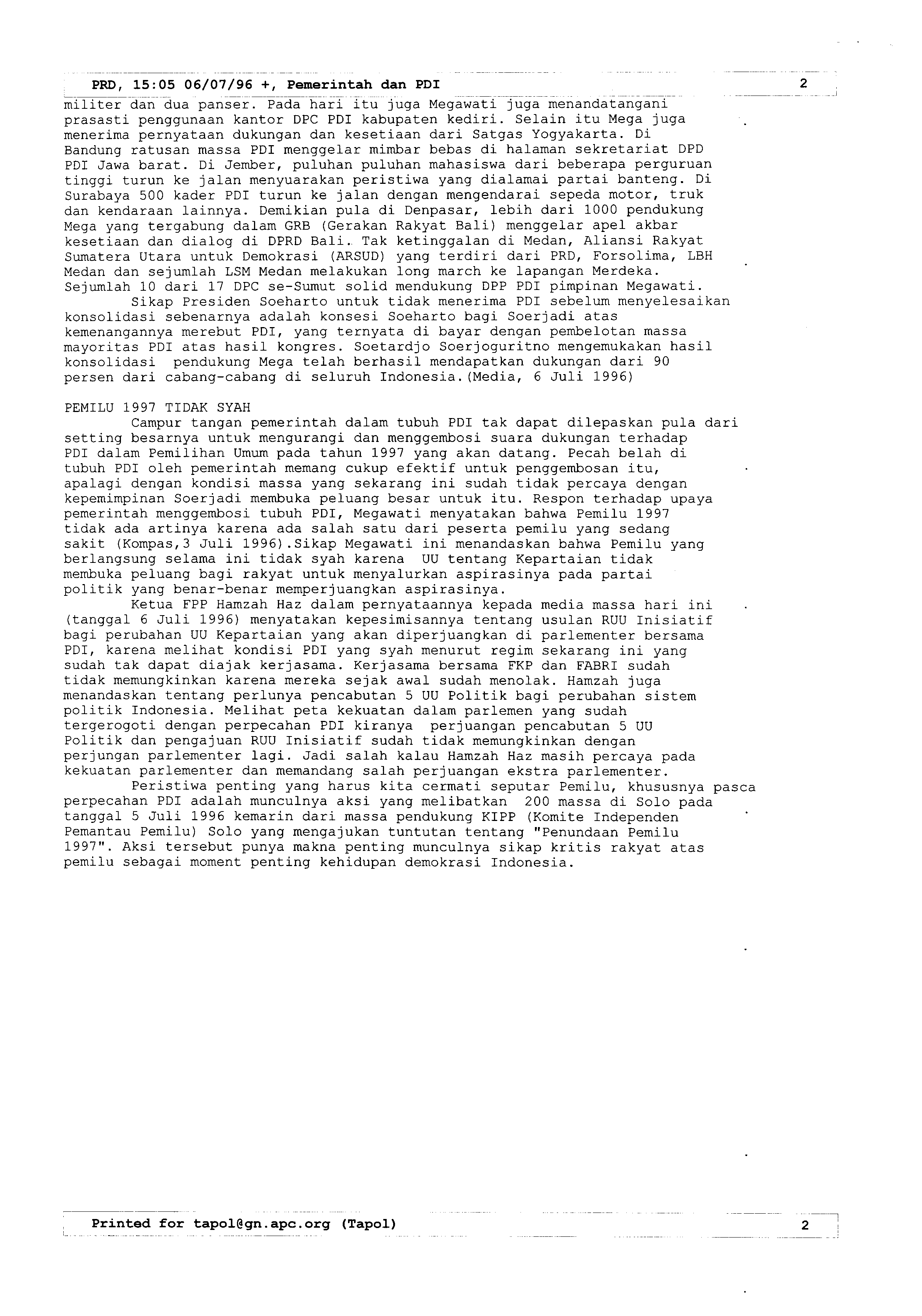 PRD, 15:05 06/07/96 +, Pemerintah dan PDI 2

militer dan dua panser. Pada hari itu juga Megawati juga menandatangani prasasti penggunaan kantor DPC PDI kabupaten kediri. Selain itu Mega juga menerima pernyataan dukungan dan kesetiaan dari Satgas Yogyakarta. Di Bandung ratusan massa PDI menggelar mimbar bebas di halaman sekretariat DPD PDI Jawa barat. Di Jember, puluhan puluhan mahasiswa dari beberapa perguruan tinggi turun ke jalan menyuarakan peristiwa yang dialamai partai banteng. Di Surabaya 500 kader PDI turun ke jalan dengan mengendarai sepeda motor, truk dan kendaraan lainnya. Demikian pula di Denpasar, lebih dari 1000 pendukung Mega yang tergabung dalam GRB (Gerakan Rakyat Bali) menggelar apel akbar kesetiaan dan dialog di DPRD Bali. Tak ketinggalan di Medan, Aliansi Rakyat Sumatera Utara untuk Demokrasi (ARSUD) yang terdiri dari PRD, Forsolima, LBH Medan dan sejumlah LSM Medan melakukan long march ke lapangan Merdeka. Sejumlah 10 dari 17 DPC se-Sumut solid mendukung DPP PDI pimpinan Megawati.

Sikap Presiden Soeharto untuk tidak menerima PDI sebelum menyelesaikan konsolidasi sebenarnya adalah konsesi Soeharto bagi Soerjadi atas kemenangannya merebut PDI, yang ternyata di bayar dengan pembelotan massa mayoritas PDI atas hasil kongres. Soetardjo Soerjoguritno mengemukakan hasil konsolidasi pendukung Mega telah berhasil mendapatkan dukungan dari 90 persen dari cabang-cabang di seluruh Indonesia.(Media, 6 Juli 1996)

PEMILU 1997 TIDAK SYAH

Campur tangan pemerintah dalam tubuh PDI tak dapat dilepaskan pula dari setting besarnya untuk mengurangi dan menggembosi suara dukungan terhadap PDI dalam Pemilihan Umum pada tahun 1997 yang akan datang. Pecah belah di tubuh PDI oleh pemerintah memang cukup efektif untuk penggembosan itu, apalagi dengan kondisi massa yang sekarang ini sudah tidak percaya dengan kepemimpinan Soerjadi membuka peluang besar untuk itu. Respon terhadap upaya pemerintah menggembosi tubuh PDI, Megawati menyatakan bahwa Pemilu 1997 tidak ada artinya karena ada salah satu dari peserta pemilu yang sedang sakit (Kompas,3 Juli 1996).Sikap Megawati ini menandaskan bahwa Pemilu yang berlangsung selama ini tidak syah karena UU tentang Kepartaian tidak membuka peluang bagi rakyat untuk menyalurkan aspirasinya pada partai politik yang benar-benar memperjuangkan aspirasinya.

Ketua FPP Hamzah Haz dalam pernyataannya kepada media massa hari ini (tanggal 6 Juli 1996) menyatakan kepesimisannya tentang usulan RUU Inisiatif bagi perubahan UU Kepartaian yang akan diperjuangkan di parlementer bersama PDI, karena melihat kondisi PDI yang syah menurut regim sekarang ini yang sudah tak dapat diajak kerjasama. Kerjasama bersama FKP dan FABRI sudah tidak memungkinkan karena mereka sejak awal sudah menolak. Hamzah juga menandaskan tentang perlunya pencabutan 5 UU Politik bagi perubahan sistem politik Indonesia. Melihat peta kekuatan dalam parlemen yang sudah tergerogoti dengan perpecahan PDI kiranya perjuangan pencabutan 5 UU Politik dan pengajuan RUU Inisiatif sudah tidak memungkinkan dengan perjungan parlementer lagi. Jadi salah kalau Hamzah Haz masih percaya pada kekuatan parlementer dan memandang salah perjuangan ekstra parlementer.

Peristiwa penting yang harus kita cermati seputar Pemilu, khususnya pasca perpecahan PDI adalah munculnya aksi yang melibatkan 200 massa di Solo pada tanggal 5 Juli 1996 kemarin dari massa pendukung KIPP (Komite Independen Pemantau Pemilu) Solo yang mengajukan tuntutan tentang "Penundaan Pemilu 1997". Aksi tersebut punya makna penting munculnya sikap kritis rakyat atas pemilu sebagai moment penting kehidupan demokrasi Indonesia.

Printed for tapol@gn.apc.org (Tapol) 2